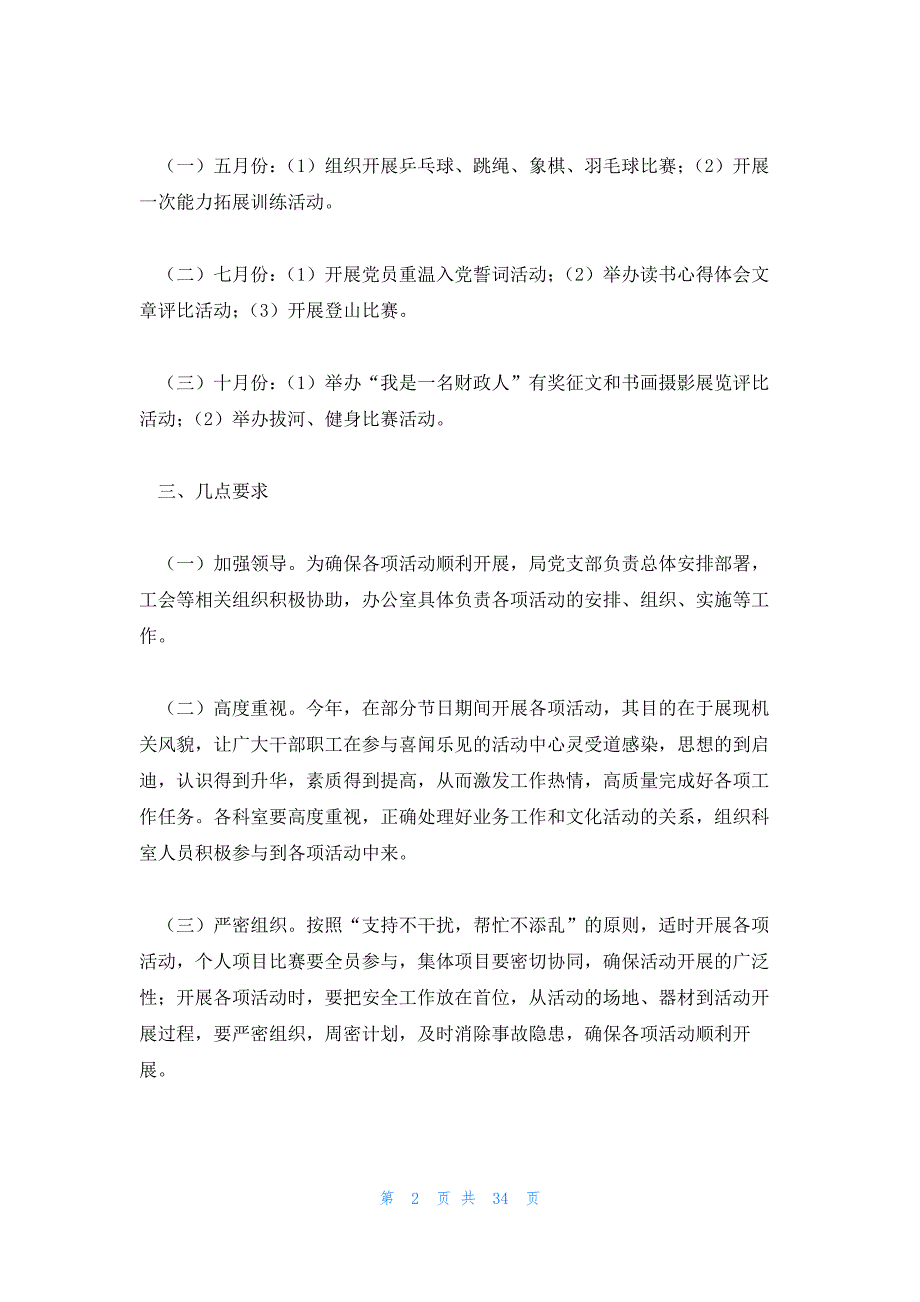 （一）五月份：（1）组织开展乒乓球、跳绳、象棋、羽毛球比赛；（2）开展一次能力拓展训练活动。

（二）七月份：（1）开展党员重温入党誓词活动；（2）举办读书心得体会文章评比活动；（3）开展登山比赛。

（三）十月份：（1）举办“我是一名财政人”有奖征文和书画摄影展览评比活动；（2）举办拔河、健身比赛活动。

三、几点要求

（一）加强领导。为确保各项活动顺利开展，局党支部负责总体安排部署，工会等相关组织积极协助，办公室具体负责各项活动的安排、组织、实施等工作。

（二）高度重视。今年，在部分节日期间开展各项活动，其目的在于展现机关风貌，让广大干部职工在参与喜闻乐见的活动中心灵受道感染，思想的到启迪，认识得到升华，素质得到提高，从而激发工作热情，高质量完成好各项工作任务。各科室要高度重视，正确处理好业务工作和文化活动的关系，组织科室人员积极参与到各项活动中来。

（三）严密组织。按照“支持不干扰，帮忙不添乱”的原则，适时开展各项活动，个人项目比赛要全员参与，集体项目要密切协同，确保活动开展的广泛性；开展各项活动时，要把安全工作放在首位，从活动的场地、器材到活动开展过程，要严密组织，周密计划，及时消除事故隐患，确保各项活动顺利开展。

第 2 页 共 34 页